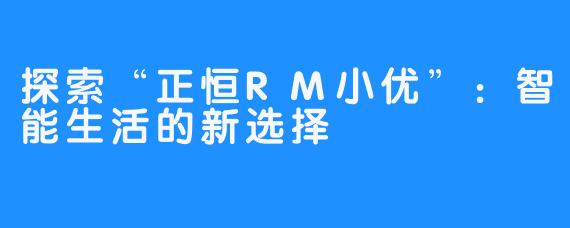 探索“正恒RM小优”：智能生活的新选择